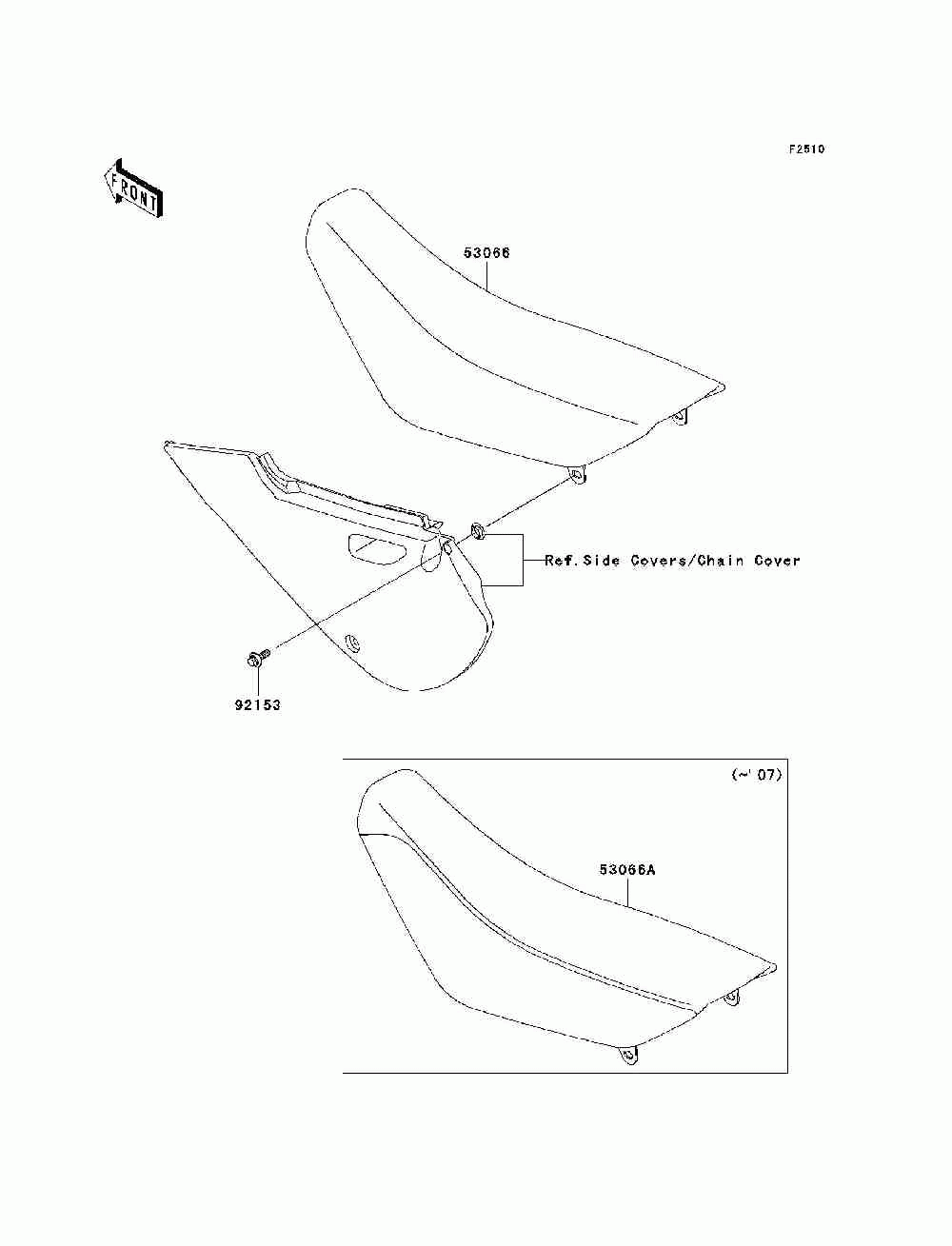 F2510

FRONT

53066

Ref.Side Covers/Chain Cover

92153

(~'07)

53066A